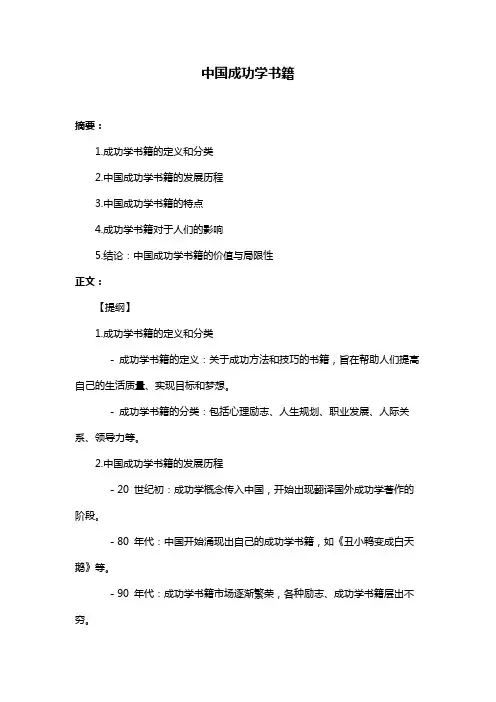 中国成功学书籍

摘要：

1.成功学书籍的定义和分类

2.中国成功学书籍的发展历程

3.中国成功学书籍的特点

4.成功学书籍对于人们的影响

5.结论：中国成功学书籍的价值与局限性

正文：

【提纲】

1.成功学书籍的定义和分类

- 成功学书籍的定义：关于成功方法和技巧的书籍，旨在帮助人们提高自己的生活质量、实现目标和梦想。

- 成功学书籍的分类：包括心理励志、人生规划、职业发展、人际关系、领导力等。

2.中国成功学书籍的发展历程

- 20 世纪初：成功学概念传入中国，开始出现翻译国外成功学著作的阶段。

- 80 年代：中国开始涌现出自己的成功学书籍，如《丑小鸭变成白天鹅》等。

- 90 年代：成功学书籍市场逐渐繁荣，各种励志、成功学书籍层出不穷。